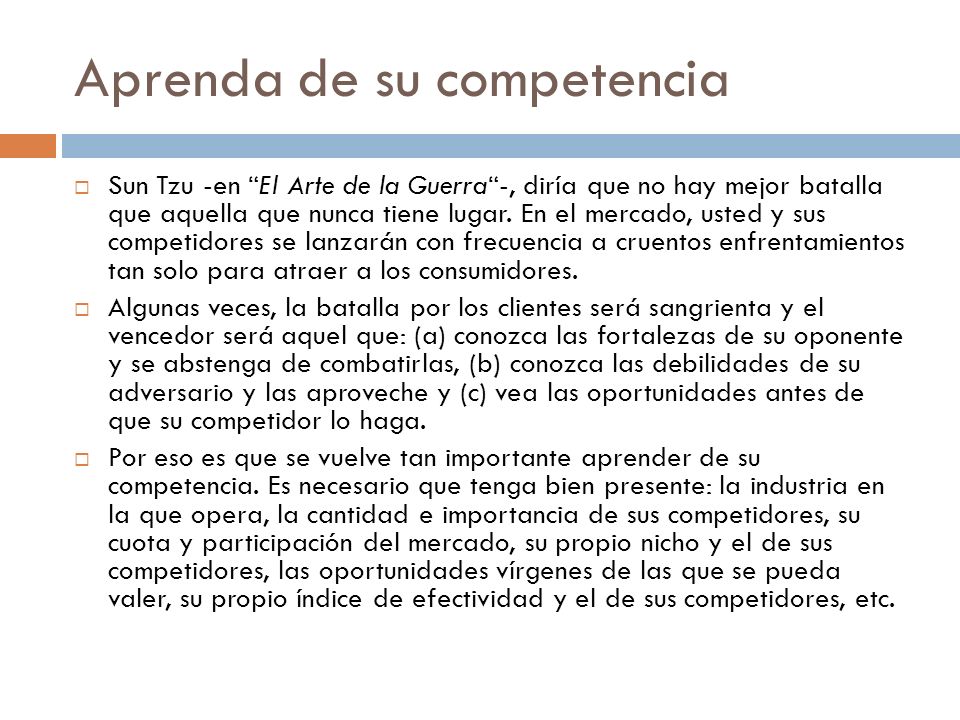 Aprenda de su competencia

Sun Tzu -en “El Arte de la Guerra“-, diría que no hay mejor batalla que aquella que nunca tiene lugar. En el mercado, usted y sus competidores se lanzarán con frecuencia a cruentos enfrentamientos tan solo para atraer a los consumidores.

Algunas veces, la batalla por los clientes será sangrienta y el vencedor será aquel que: (a) conozca las fortalezas de su oponente y se abstenga de combatirlas, (b) conozca las debilidades de su adversario y las aproveche y (c) vea las oportunidades antes de que su competidor lo haga.

Por eso es que se vuelve tan importante aprender de su competencia. Es necesario que tenga bien presente: la industria en la que opera, la cantidad e importancia de sus competidores, su cuota y participación del mercado, su propio nicho y el de sus competidores, las oportunidades vírgenes de las que se pueda valer, su propio índice de efectividad y el de sus competidores, etc.